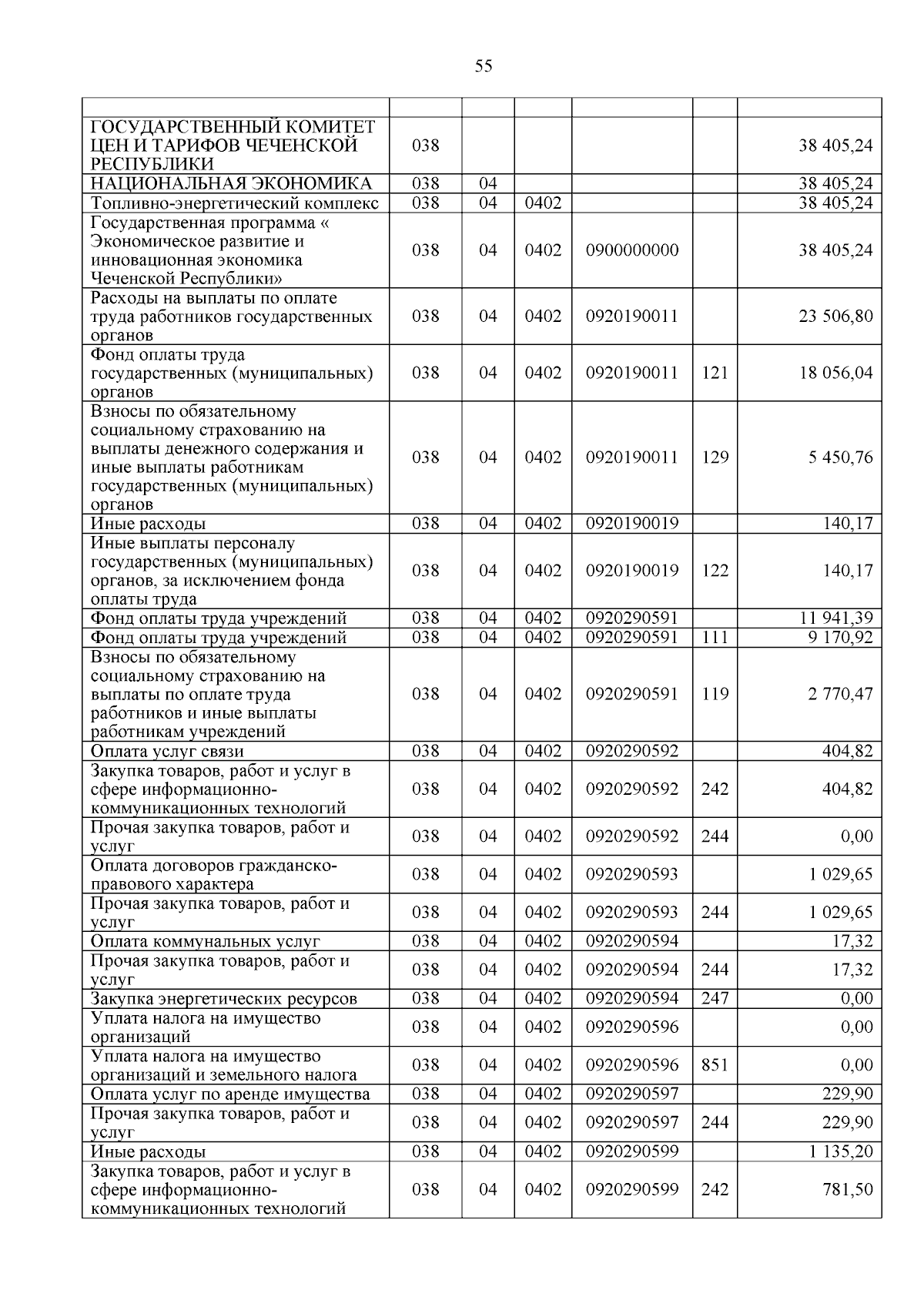 55

| | | | | | | |
|---|---|---|---|---|---|---|
| ГОСУДАРСТВЕННЫЙ КОМИТЕТ ЦЕН И ТАРИФОВ ЧЕЧЕНСКОЙ РЕСПУБЛИКИ | 038 | | | | | 38 405,24 |
| НАЦИОНАЛЬНАЯ ЭКОНОМИКА | 038 | 04 | | | | 38 405,24 |
| Топливно-энергетический комплекс | 038 | 04 | 0402 | | | 38 405,24 |
| Государственная программа « Экономическое развитие и инновационная экономика Чеченской Республики» | 038 | 04 | 0402 | 0900000000 | | 38 405,24 |
| Расходы на выплаты по оплате труда работников государственных органов | 038 | 04 | 0402 | 0920190011 | | 23 506,80 |
| Фонд оплаты труда государственных (муниципальных) органов | 038 | 04 | 0402 | 0920190011 | 121 | 18 056,04 |
| Взносы по обязательному социальному страхованию на выплаты денежного содержания и иные выплаты работникам государственных (муниципальных) органов | 038 | 04 | 0402 | 0920190011 | 129 | 5 450,76 |
| Иные расходы | 038 | 04 | 0402 | 0920190019 | | 140,17 |
| Иные выплаты персоналу государственных (муниципальных) органов, за исключением фонда оплаты труда | 038 | 04 | 0402 | 0920190019 | 122 | 140,17 |
| Фонд оплаты труда учреждений | 038 | 04 | 0402 | 0920290591 | | 11 941,39 |
| Фонд оплаты труда учреждений | 038 | 04 | 0402 | 0920290591 | 111 | 9 170,92 |
| Взносы по обязательному социальному страхованию на выплаты по оплате труда работников и иные выплаты работникам учреждений | 038 | 04 | 0402 | 0920290591 | 119 | 2 770,47 |
| Оплата услуг связи | 038 | 04 | 0402 | 0920290592 | | 404,82 |
| Закупка товаров, работ и услуг в сфере информационно-коммуникационных технологий | 038 | 04 | 0402 | 0920290592 | 242 | 404,82 |
| Прочая закупка товаров, работ и услуг | 038 | 04 | 0402 | 0920290592 | 244 | 0,00 |
| Оплата договоров гражданско-правового характера | 038 | 04 | 0402 | 0920290593 | | 1 029,65 |
| Прочая закупка товаров, работ и услуг | 038 | 04 | 0402 | 0920290593 | 244 | 1 029,65 |
| Оплата коммунальных услуг | 038 | 04 | 0402 | 0920290594 | | 17,32 |
| Прочая закупка товаров, работ и услуг | 038 | 04 | 0402 | 0920290594 | 244 | 17,32 |
| Закупка энергетических ресурсов | 038 | 04 | 0402 | 0920290594 | 247 | 0,00 |
| Уплата налога на имущество организаций | 038 | 04 | 0402 | 0920290596 | | 0,00 |
| Уплата налога на имущество организаций и земельного налога | 038 | 04 | 0402 | 0920290596 | 851 | 0,00 |
| Оплата услуг по аренде имущества | 038 | 04 | 0402 | 0920290597 | | 229,90 |
| Прочая закупка товаров, работ и услуг | 038 | 04 | 0402 | 0920290597 | 244 | 229,90 |
| Иные расходы | 038 | 04 | 0402 | 0920290599 | | 1 135,20 |
| Закупка товаров, работ и услуг в сфере информационно-коммуникационных технологий | 038 | 04 | 0402 | 0920290599 | 242 | 781,50 |